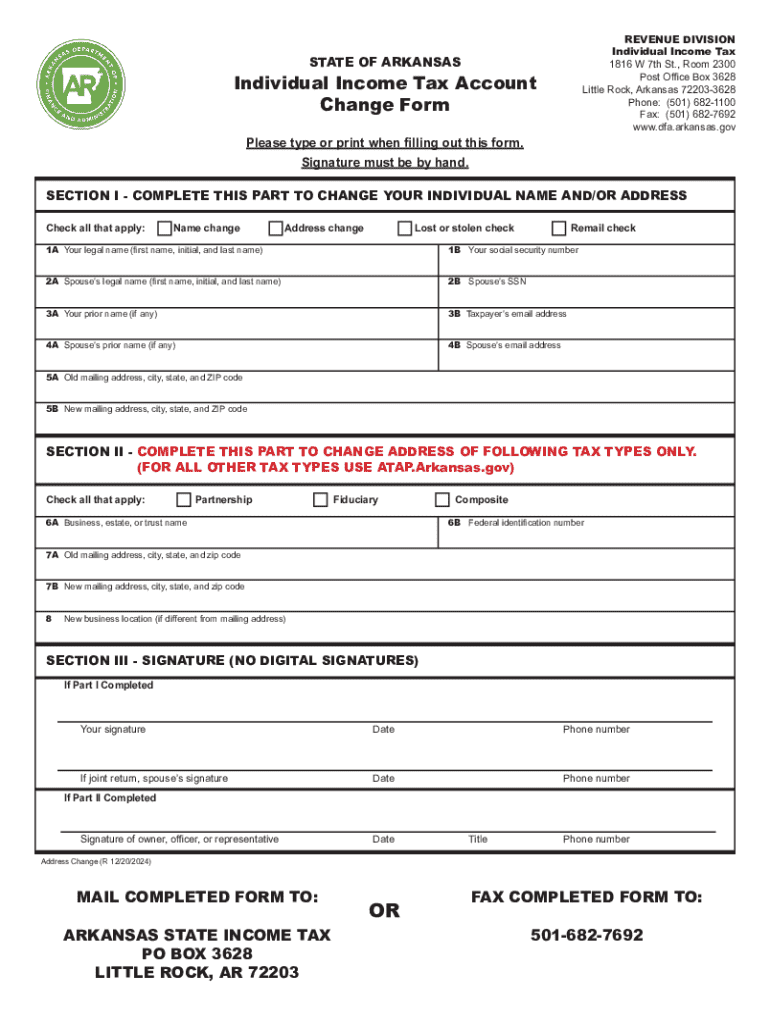 ARKANSAS DEPARTMENT OF FINANCE AND ADMINISTRATION
AR

STATE OF ARKANSAS
Individual Income Tax Account Change Form

REVENUE DIVISION
Individual Income Tax
1816 W 7th St., Room 2300
Post Office Box 3628
Little Rock, Arkansas 72203-3628
Phone: (501) 682-1100
Fax: (501) 682-7692
www.dfa.arkansas.gov

Please type or print when filling out this form.
Signature must be by hand.

SECTION I - COMPLETE THIS PART TO CHANGE YOUR INDIVIDUAL NAME AND/OR ADDRESS

Check all that apply: Name change Address change Lost or stolen check Remail check

1A Your legal name (first name, initial, and last name)
1B Your social security number
2A Spouse's legal name (first name, initial, and last name)
2B Spouse's SSN
3A Your prior name (if any)
3B Taxpayer's email address
4A Spouse's prior name (if any)
4B Spouse's email address
5A Old mailing address, city, state, and ZIP code
5B New mailing address, city, state, and ZIP code

SECTION II - COMPLETE THIS PART TO CHANGE ADDRESS OF FOLLOWING TAX TYPES ONLY. (FOR ALL OTHER TAX TYPES USE ATAP.Arkansas.gov)

Check all that apply: Partnership Fiduciary Composite

6A Business, estate, or trust name
6B Federal identification number
7A Old mailing address, city, state, and zip code
7B New mailing address, city, state, and zip code
8 New business location (if different from mailing address)

SECTION III - SIGNATURE (NO DIGITAL SIGNATURES)

If Part I Completed

Your signature Date Phone number

If joint return, spouse's signature Date Phone number

If Part II Completed

Signature of owner, officer, or representative Date Title Phone number

Address Change (R 12/20/2024)

MAIL COMPLETED FORM TO:

ARKANSAS STATE INCOME TAX
PO BOX 3628
LITTLE ROCK, AR 72203

OR

FAX COMPLETED FORM TO:

501-682-7692